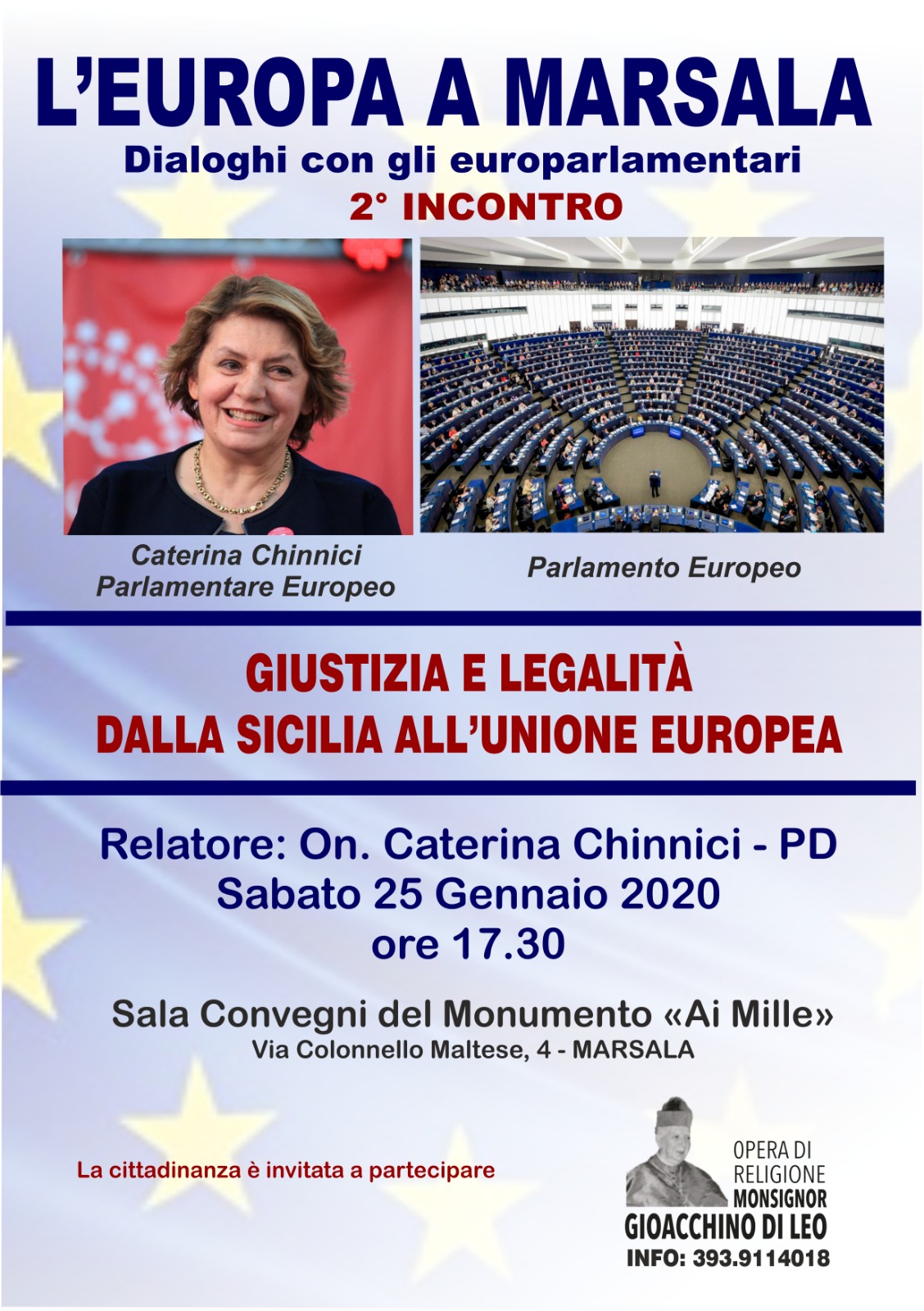 L'EUROPA A MARSALA
Dialoghi con gli europarlamentari
2° INCONTRO

Caterina Chinnici
Parlamentare Europeo

Parlamento Europeo

GIUSTIZIA E LEGALITÀ
DALLA SICILIA ALL'UNIONE EUROPEA

Relatore: On. Caterina Chinnici - PD
Sabato 25 Gennaio 2020
ore 17.30

Sala Convegni del Monumento «Ai Mille»
Via Colonnello Maltese, 4 - MARSALA

La cittadinanza è invitata a partecipare

OPERA DI RELIGIONE MONSIGNOR GIOACCHINO DI LEO
INFO: 393.9114018